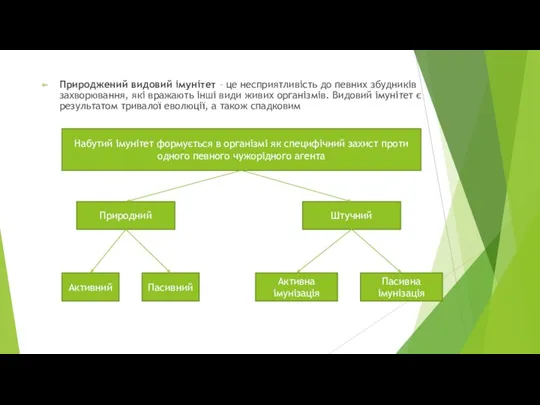 Природжений видовий імунітет – це несприятливість до певних збудників захворювання, які вражають інші види живих організмів. Видовий імунітет є результатом тривалої еволюції, а також спадковим

Набутий імунітет формується в організмі як специфічний захист проти одного певного чужорідного агента

Природний

Штучний

Активний

Пасивний

Активна імунізація

Пасивна імунізація